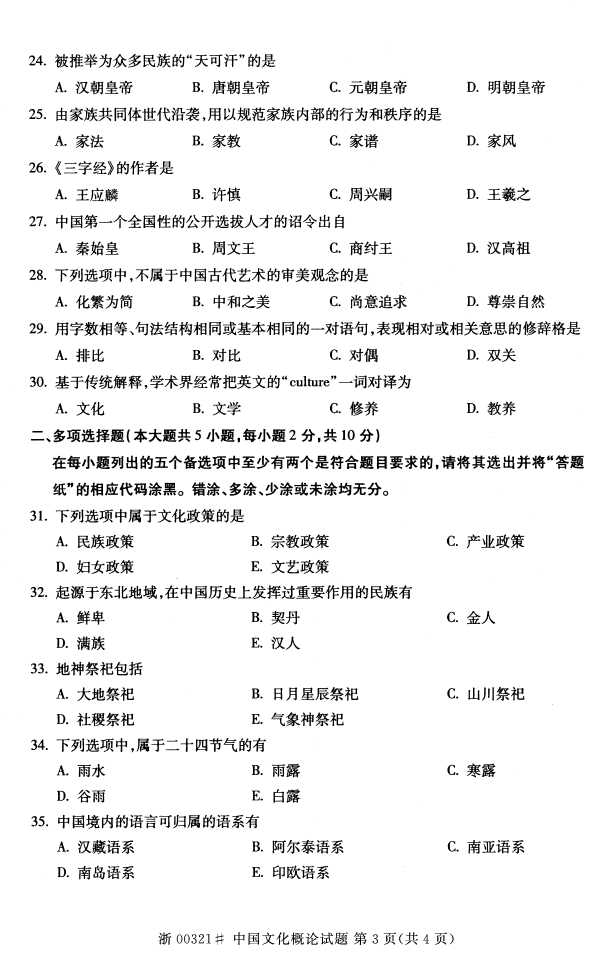 24. 被推举为众多民族的“天可汗”的是

A. 汉朝皇帝　　B. 唐朝皇帝　　C. 元朝皇帝　　D. 明朝皇帝

25. 由家族共同体世代沿袭，用以规范家族内部的行为和秩序的是

A. 家法　　B. 家教　　C. 家谱　　D. 家风

26.《三字经》的作者是

A. 王应麟　　B. 许慎　　C. 周兴嗣　　D. 王羲之

27. 中国第一个全国性的公开选拔人才的诏令出自

A. 秦始皇　　B. 周文王　　C. 商纣王　　D. 汉高祖

28. 下列选项中，不属于中国古代艺术的审美观念的是

A. 化繁为简　　B. 中和之美　　C. 尚意追求　　D. 尊崇自然

29. 用字数相等、句法结构相同或基本相同的一对语句，表现相对或相关意思的修辞格是

A. 排比　　B. 对比　　C. 对偶　　D. 双关

30. 基于传统解释，学术界经常把英文的“culture”一词对译为

A. 文化　　B. 文学　　C. 修养　　D. 教养

二、多项选择题（本大题共 5 小题，每小题 2 分，共 10 分）

在每小题列出的五个备选项中至少有两个是符合题目要求的，请将其选出并将“答题纸”的相应代码涂黑。错涂、多涂、少涂或未涂均无分。

31. 下列选项中属于文化政策的是

A. 民族政策　　B. 宗教政策　　C. 产业政策

D. 妇女政策　　E. 文艺政策

32. 起源于东北地域，在中国历史上发挥过重要作用的民族有

A. 鲜卑　　B. 契丹　　C. 金人

D. 满族　　E. 汉人

33. 地神祭祀包括

A. 大地祭祀　　B. 日月星辰祭祀　　C. 山川祭祀

D. 社稷祭祀　　E. 气象神祭祀

34. 下列选项中，属于二十四节气的有

A. 雨水　　B. 雨露　　C. 寒露

D. 谷雨　　E. 白露

35. 中国境内的语言可归属的语系有

A. 汉藏语系　　B. 阿尔泰语系　　C. 南亚语系

D. 南岛语系　　E. 印欧语系

浙 00321# 中国文化概论试题 第 3 页（共 4 页）